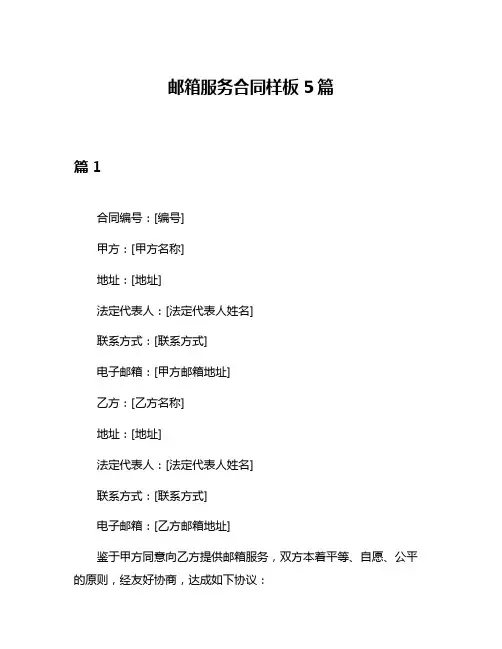 邮箱服务合同样板 5 篇

篇 1

合同编号：[编号]

甲方：[甲方名称]

地址：[地址]

法定代表人：[法定代表人姓名]

联系方式：[联系方式]

电子邮箱：[甲方邮箱地址]

乙方：[乙方名称]

地址：[地址]

法定代表人：[法定代表人姓名]

联系方式：[联系方式]

电子邮箱：[乙方邮箱地址]

鉴于甲方同意向乙方提供邮箱服务，双方本着平等、自愿、公平的原则，经友好协商，达成如下协议：